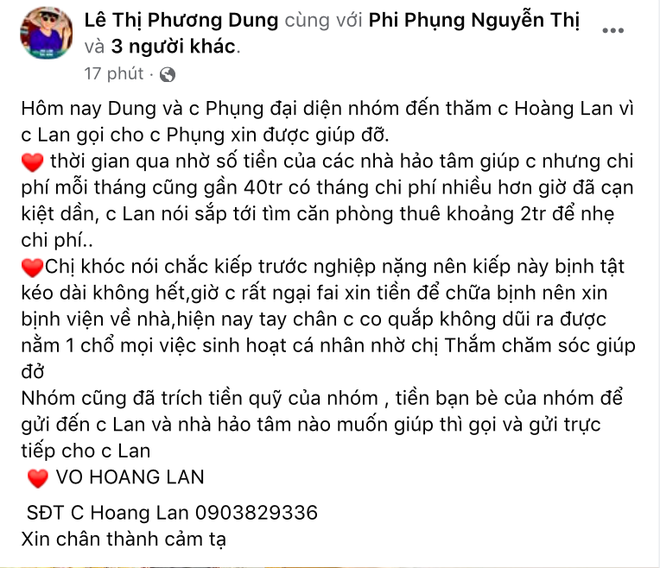 Lê Thị Phương Dung cùng với Phi Phụng Nguyễn Thị và 3 người khác.
17 phút ·

Hôm nay Dung và c Phụng đại diện nhóm đến thăm c Hoàng Lan vì c Lan gọi cho c Phụng xin được giúp đỡ.
❤️ thời gian qua nhờ số tiền của các nhà hảo tâm giúp c nhưng chi phí mỗi tháng cũng gần 40tr có tháng chi phí nhiều hơn giờ đã cạn kiệt dần, c Lan nói sắp tới tìm căn phòng thuê khoảng 2tr để nhẹ chi phí..
❤️Chị khóc nói chắc kiếp trước nghiệp nặng nên kiếp này bịnh tật kéo dài không hết,giờ c rất ngại fai xin tiền để chữa bịnh nên xin bịnh viện về nhà,hiện nay tay chân c co quắp không dũi ra được nằm 1 chổ mọi việc sinh hoạt cá nhân nhờ chị Thắm chăm sóc giúp đở
Nhóm cũng đã trích tiền quỹ của nhóm , tiền bạn bè của nhóm để gửi đến c Lan và nhà hảo tâm nào muốn giúp thì gọi và gửi trực tiếp cho c Lan
❤️ VO HOANG LAN

SĐT C Hoang Lan 0903829336
Xin chân thành cảm tạ